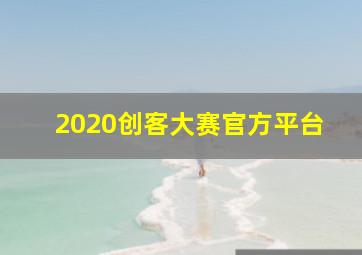 2020创客大赛官方平台